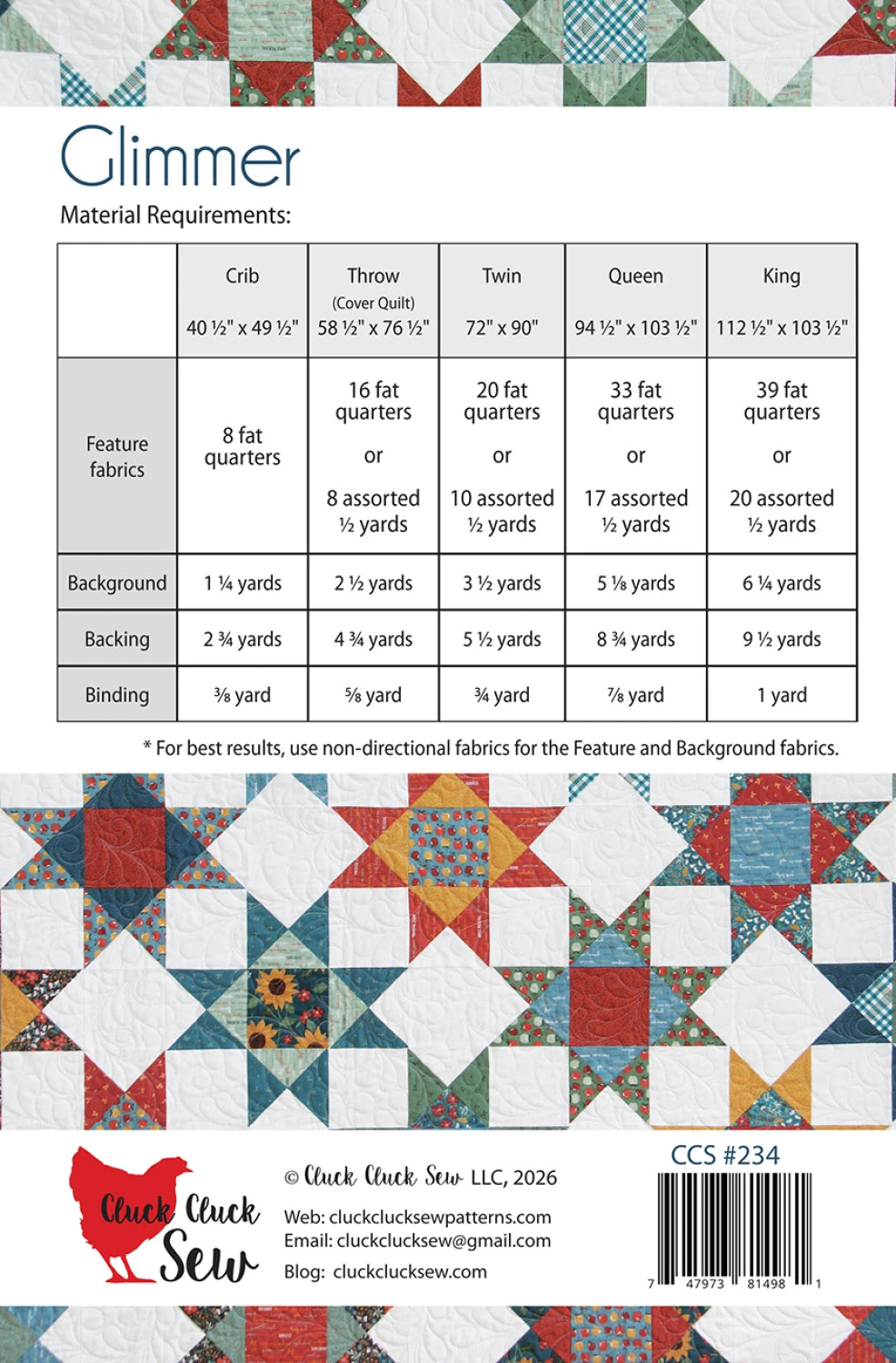 Glimmer

Material Requirements:

| | Crib 40 ½" x 49 ½" | Throw (Cover Quilt) 58 ½" x 76 ½" | Twin 72" x 90" | Queen 94 ½" x 103 ½" | King 112 ½" x 103 ½" |
|---|---|---|---|---|---|
| Feature fabrics | 8 fat quarters | 16 fat quarters or 8 assorted ½ yards | 20 fat quarters or 10 assorted ½ yards | 33 fat quarters or 17 assorted ½ yards | 39 fat quarters or 20 assorted ½ yards |
| Background | 1 ¼ yards | 2 ½ yards | 3 ½ yards | 5 ⅛ yards | 6 ¼ yards |
| Backing | 2 ¾ yards | 4 ¾ yards | 5 ½ yards | 8 ¾ yards | 9 ½ yards |
| Binding | ⅜ yard | ⅝ yard | ¾ yard | ⅞ yard | 1 yard |

* For best results, use non-directional fabrics for the Feature and Background fabrics.

Cluck Cluck Sew

© Cluck Cluck Sew LLC, 2026

Web: cluckclucksewpatterns.com
Email: cluckclucksew@gmail.com
Blog: cluckclucksew.com

CCS #234

7 47973 81498 1